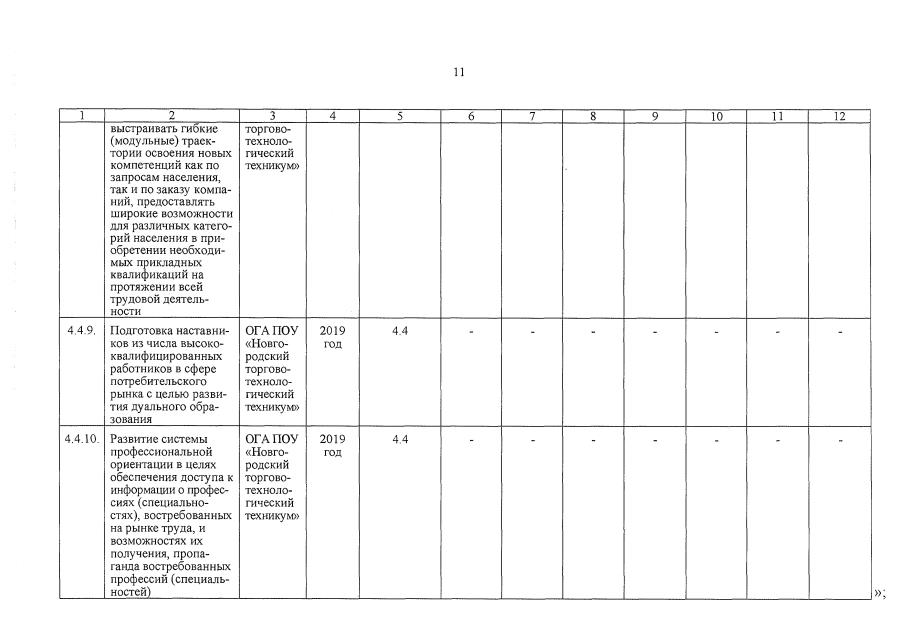 11

| 1 | 2 | 3 | 4 | 5 | 6 | 7 | 8 | 9 | 10 | 11 | 12 |
|---|---|---|---|---|---|---|---|---|---|---|---|
| | выстраивать гибкие (модульные) траектории освоения новых компетенций как по запросам населения, так и по заказу компаний, предоставлять широкие возможности для различных категорий населения в приобретении необходимых прикладных квалификаций на протяжении всей трудовой деятельности | торгово-технологический техникум» | | | | | | | | | |
| 4.4.9. | Подготовка наставников из числа высококвалифицированных работников в сфере потребительского рынка с целью развития дуального образования | ОГА ПОУ «Новгородский торгово-технологический техникум» | 2019 год | 4.4 | - | - | - | - | - | - | - |
| 4.4.10. | Развитие системы профессиональной ориентации в целях обеспечения доступа к информации о профессиях (специальностях), востребованных на рынке труда, и возможностях их получения, пропаганда востребованных профессий (специальностей) | ОГА ПОУ «Новгородский торгово-технологический техникум» | 2019 год | 4.4 | - | - | - | - | - | - | - |

»;